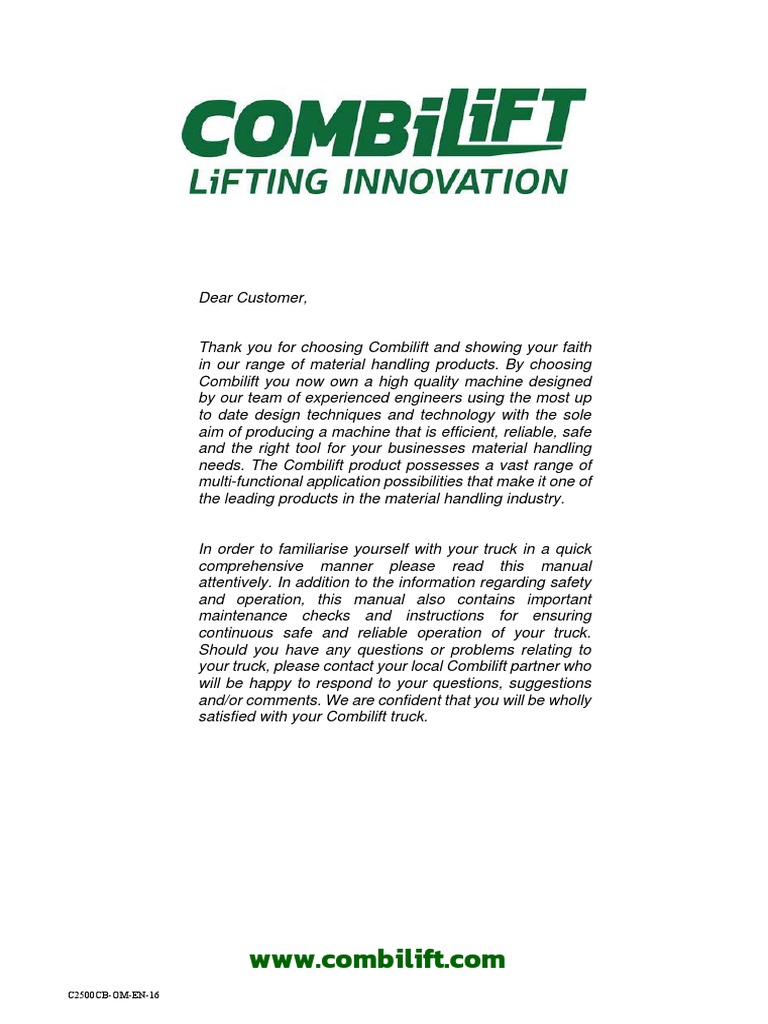 COMBiLiFT
LiFTING INNOVATION

Dear Customer,

Thank you for choosing Combilift and showing your faith in our range of material handling products. By choosing Combilift you now own a high quality machine designed by our team of experienced engineers using the most up to date design techniques and technology with the sole aim of producing a machine that is efficient, reliable, safe and the right tool for your businesses material handling needs. The Combilift product possesses a vast range of multi-functional application possibilities that make it one of the leading products in the material handling industry.

In order to familiarise yourself with your truck in a quick comprehensive manner please read this manual attentively. In addition to the information regarding safety and operation, this manual also contains important maintenance checks and instructions for ensuring continuous safe and reliable operation of your truck. Should you have any questions or problems relating to your truck, please contact your local Combilift partner who will be happy to respond to your questions, suggestions and/or comments. We are confident that you will be wholly satisfied with your Combilift truck.

www.combilift.com

C2500CB-OM-EN-16